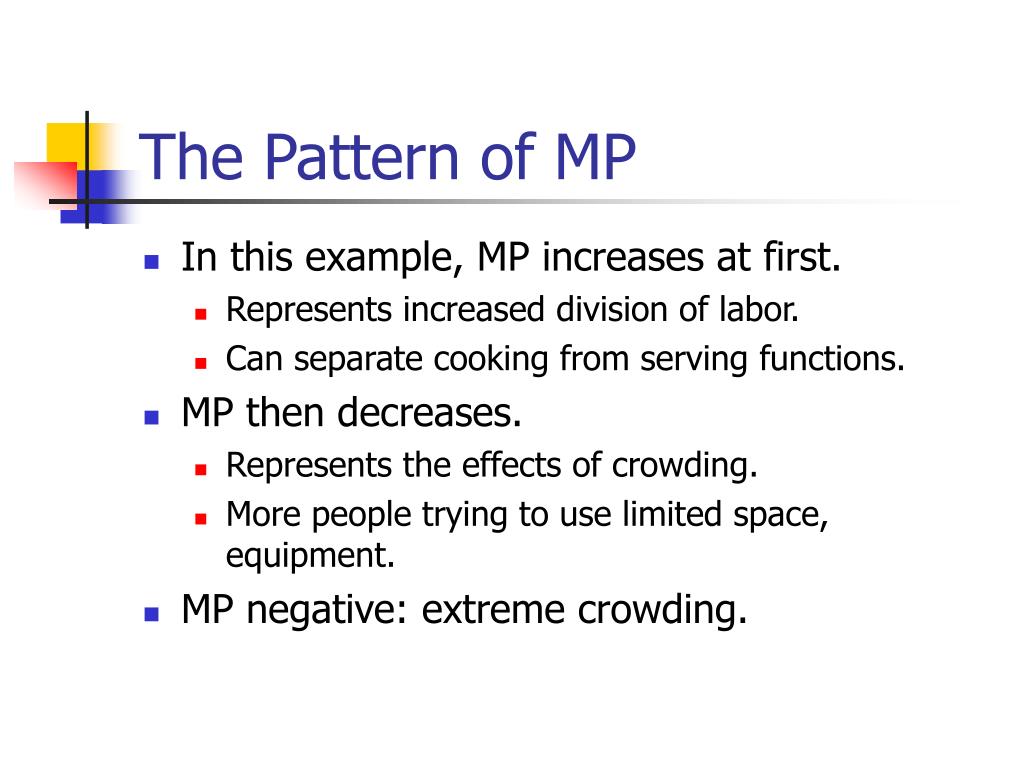 The Pattern of MP

- In this example, MP increases at first.
  - Represents increased division of labor.
  - Can separate cooking from serving functions.
- MP then decreases.
  - Represents the effects of crowding.
  - More people trying to use limited space, equipment.
- MP negative: extreme crowding.